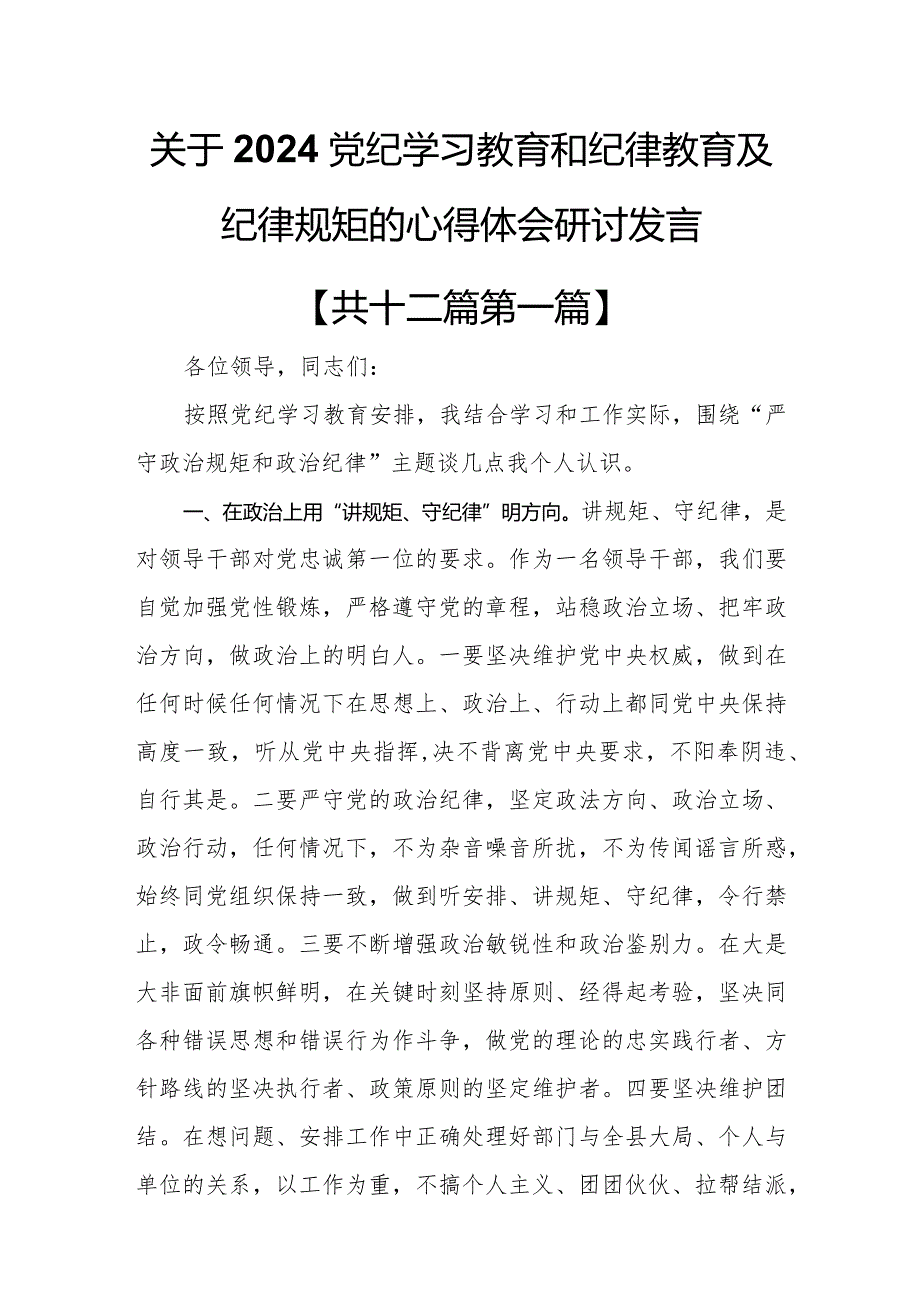 关于2024党纪学习教育和纪律教育及纪律规矩的心得体会研讨发言

【共十二篇第一篇】

各位领导，同志们：

按照党纪学习教育安排，我结合学习和工作实际，围绕“严守政治规矩和政治纪律”主题谈几点我个人认识。

一、在政治上用“讲规矩、守纪律”明方向。讲规矩、守纪律，是对领导干部对党忠诚第一位的要求。作为一名领导干部，我们要自觉加强党性锻炼，严格遵守党的章程，站稳政治立场、把牢政治方向，做政治上的明白人。一要坚决维护党中央权威，做到在任何时候任何情况下在思想上、政治上、行动上都同党中央保持高度一致，听从党中央指挥，决不背离党中央要求，不阳奉阴违、自行其是。二要严守党的政治纪律，坚定政法方向、政治立场、政治行动，任何情况下，不为杂音噪音所扰，不为传闻谣言所惑，始终同党组织保持一致，做到听安排、讲规矩、守纪律，令行禁止，政令畅通。三要不断增强政治敏锐性和政治鉴别力。在大是大非面前旗帜鲜明，在关键时刻坚持原则、经得起考验，坚决同各种错误思想和错误行为作斗争，做党的理论的忠实践行者、方针路线的坚决执行者、政策原则的坚定维护者。四要坚决维护团结。在想问题、安排工作中正确处理好部门与全县大局、个人与单位的关系，以工作为重，不搞个人主义、团团伙伙、拉帮结派，